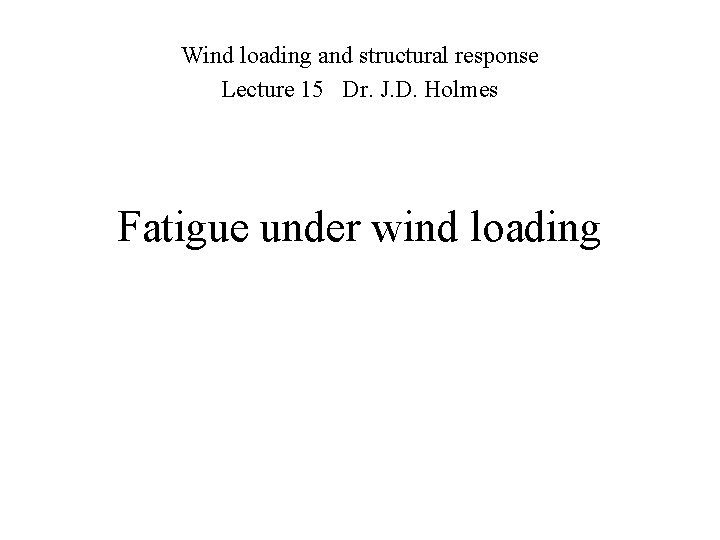 Wind loading and structural response
Lecture 15 Dr. J.D. Holmes

Fatigue under wind loading